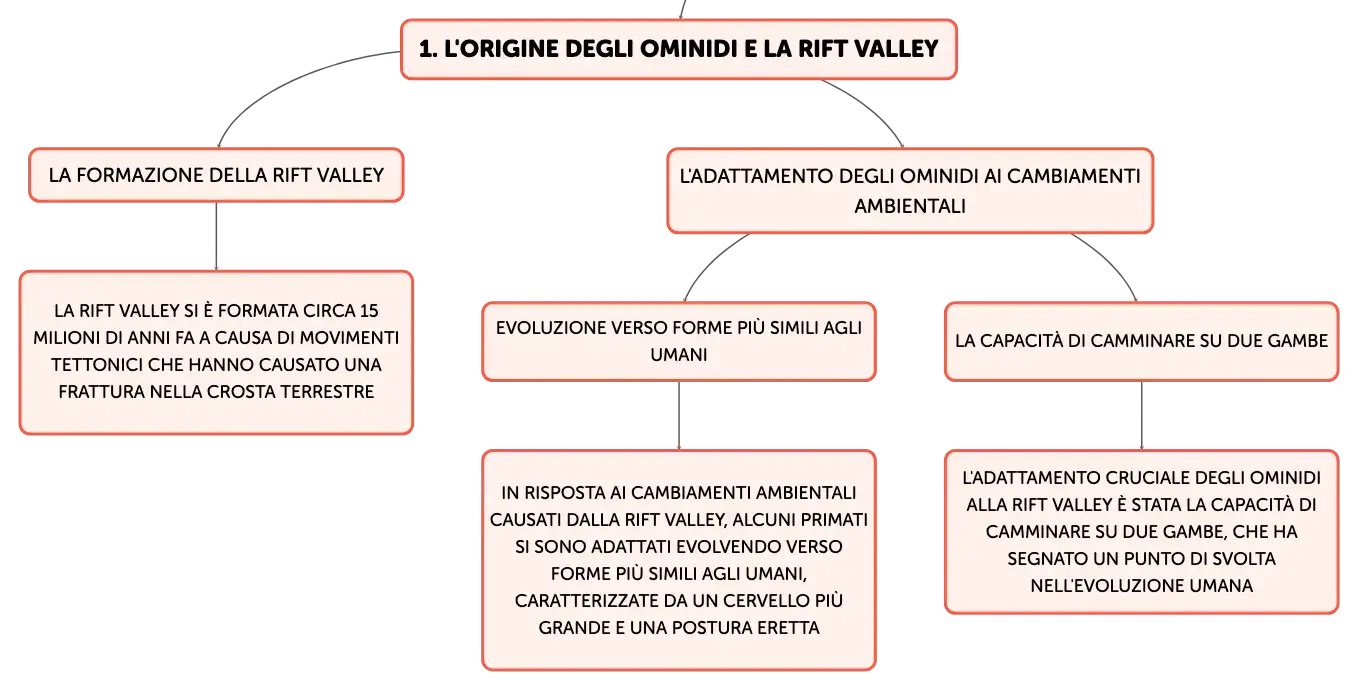 1. L'ORIGINE DEGLI OMINIDI E LA RIFT VALLEY

LA FORMAZIONE DELLA RIFT VALLEY

LA RIFT VALLEY SI È FORMATA CIRCA 15 MILIONI DI ANNI FA A CAUSA DI MOVIMENTI TETTONICI CHE HANNO CAUSATO UNA FRATTURA NELLA CROSTA TERRESTRE

L'ADATTAMENTO DEGLI OMINIDI AI CAMBIAMENTI AMBIENTALI

EVOLUZIONE VERSO FORME PIÙ SIMILI AGLI UMANI

IN RISPOSTA AI CAMBIAMENTI AMBIENTALI CAUSATI DALLA RIFT VALLEY, ALCUNI PRIMATI SI SONO ADATTATI EVOLVENDO VERSO FORME PIÙ SIMILI AGLI UMANI, CARATTERIZZATE DA UN CERVELLO PIÙ GRANDE E UNA POSTURA ERETTA

LA CAPACITÀ DI CAMMINARE SU DUE GAMBE

L'ADATTAMENTO CRUCIALE DEGLI OMINIDI ALLA RIFT VALLEY È STATA LA CAPACITÀ DI CAMMINARE SU DUE GAMBE, CHE HA SEGNATO UN PUNTO DI SVOLTA NELL'EVOLUZIONE UMANA